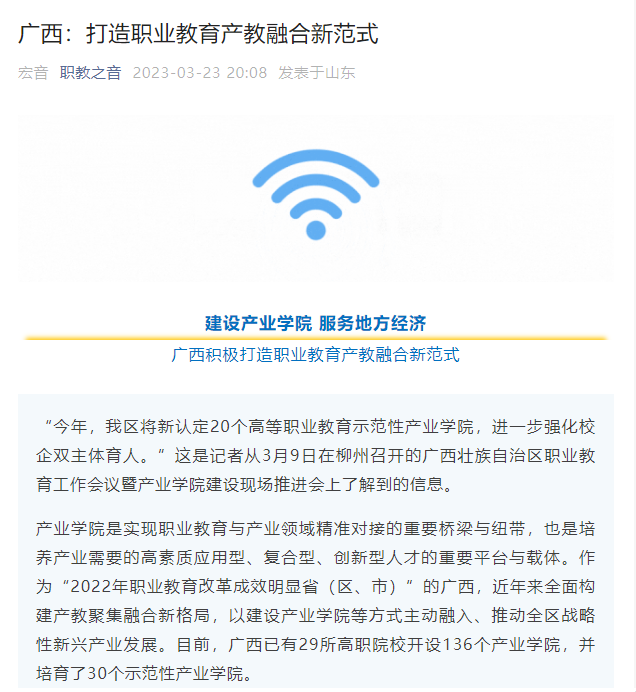 广西：打造职业教育产教融合新范式

宏音 职教之音 2023-03-23 20:08 发表于山东

建设产业学院 服务地方经济

广西积极打造职业教育产教融合新范式

“今年，我区将新认定20个高等职业教育示范性产业学院，进一步强化校企双主体育人。”这是记者从3月9日在柳州召开的广西壮族自治区职业教育工作会议暨产业学院建设现场推进会上了解到的信息。

产业学院是实现职业教育与产业领域精准对接的重要桥梁与纽带，也是培养产业需要的高素质应用型、复合型、创新型人才的重要平台与载体。作为“2022年职业教育改革成效明显省（区、市）”的广西，近年来全面构建产教聚集融合新格局，以建设产业学院等方式主动融入、推动全区战略性新兴产业发展。目前，广西已有29所高职院校开设136个产业学院，并培育了30个示范性产业学院。